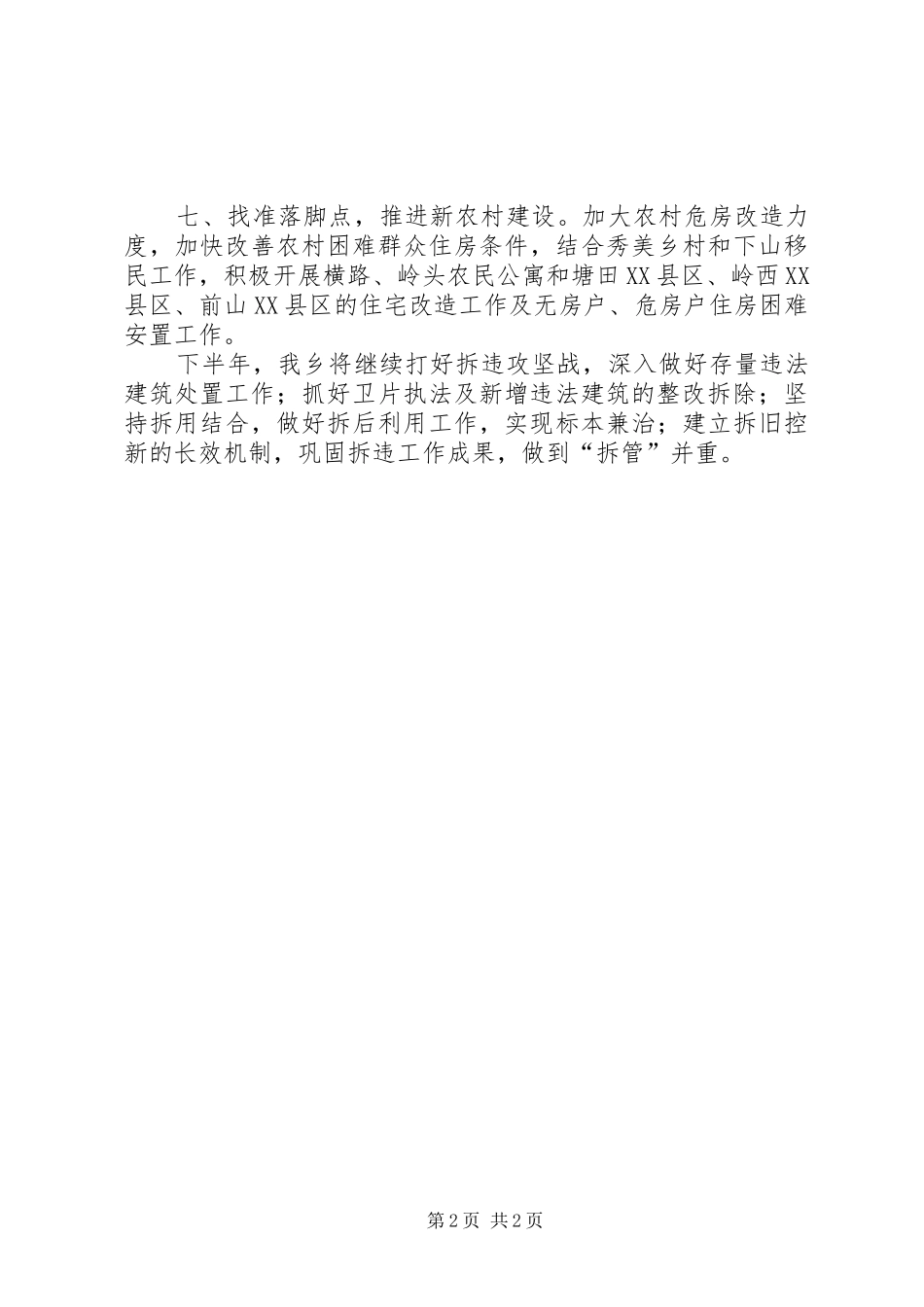 七、找准落脚点，推进新农村建设。加大农村危房改造力度，加快改善农村困难群众住房条件，结合秀美乡村和下山移民工作，积极开展横路、岭头农民公寓和塘田XX县区、岭西XX县区、前山XX县区的住宅改造工作及无房户、危房户住房困难安置工作。

下半年，我乡将继续打好拆违攻坚战，深入做好存量违法建筑处置工作；抓好卫片执法及新增违法建筑的整改拆除；坚持拆用结合，做好拆后利用工作，实现标本兼治；建立拆旧控新的长效机制，巩固拆违工作成果，做到“拆管”并重。

第2页 共2页